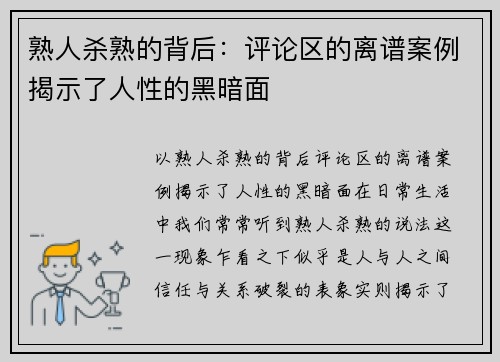 熟人杀熟的背后：评论区的离谱案例揭示了人性的黑暗面

以熟人杀熟的背后评论区的离谱案例揭示了人性的黑暗面在日常生活中我们常常听到熟人杀熟的说法这一现象乍看之下似乎是人与人之间信任与关系破裂的表象实则揭示了